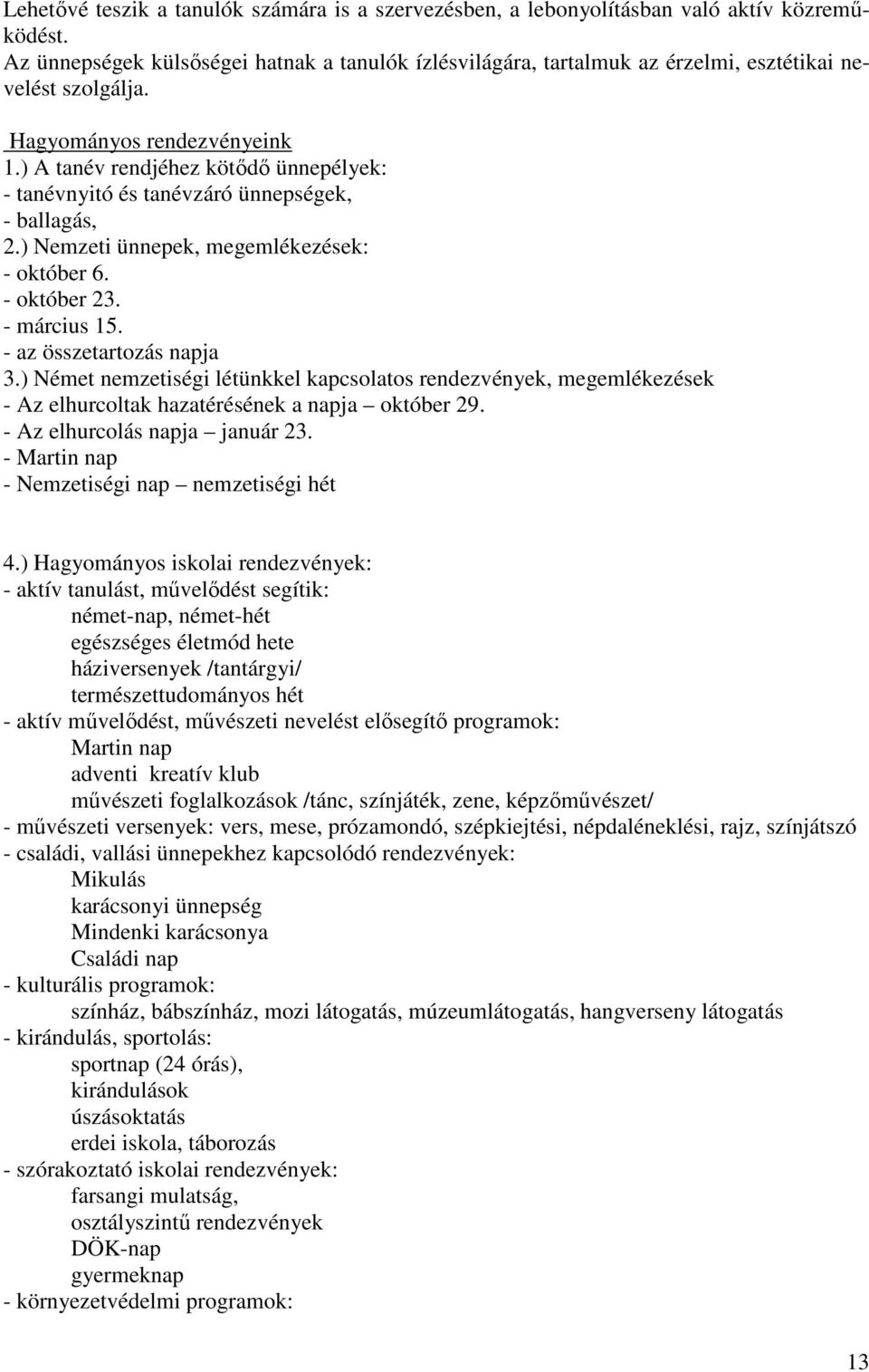 Lehetővé teszik a tanulók számára is a szervezésben, a lebonyolításban való aktív közreműködést.
Az ünnepségek külsőségei hatnak a tanulók ízlésvilágára, tartalmuk az érzelmi, esztétikai nevelést szolgálja.

Hagyományos rendezvényeink
1.) A tanév rendjéhez kötődő ünnepélyek:
- tanévnyitó és tanévzáró ünnepségek,
- ballagás,
2.) Nemzeti ünnepek, megemlékezések:
- október 6.
- október 23.
- március 15.
- az összetartozás napja
3.) Német nemzetiségi létünkkel kapcsolatos rendezvények, megemlékezések
- Az elhurcoltak hazatérésének a napja – október 29.
- Az elhurcolás napja – január 23.
- Martin nap
- Nemzetiségi nap – nemzetiségi hét

4.) Hagyományos iskolai rendezvények:
- aktív tanulást, művelődést segítik:
német-nap, német-hét
egészséges életmód hete
háziversenyek /tantárgyi/
természettudományos hét
- aktív művelődést, művészeti nevelést elősegítő programok:
Martin nap
adventi kreatív klub
művészeti foglalkozások /tánc, színjáték, zene, képzőművészet/
- művészeti versenyek: vers, mese, prózamondó, szépkiejtési, népdaléneklési, rajz, színjátszó
- családi, vallási ünnepekhez kapcsolódó rendezvények:
Mikulás
karácsonyi ünnepség
Mindenki karácsonya
Családi nap
- kulturális programok:
színház, bábszínház, mozi látogatás, múzeumlátogatás, hangverseny látogatás
- kirándulás, sportolás:
sportnap (24 órás),
kirándulások
úszásoktatás
erdei iskola, táborozás
- szórakoztató iskolai rendezvények:
farsangi mulatság,
osztályszintű rendezvények
DÖK-nap
gyermeknap
- környezetvédelmi programok:

13